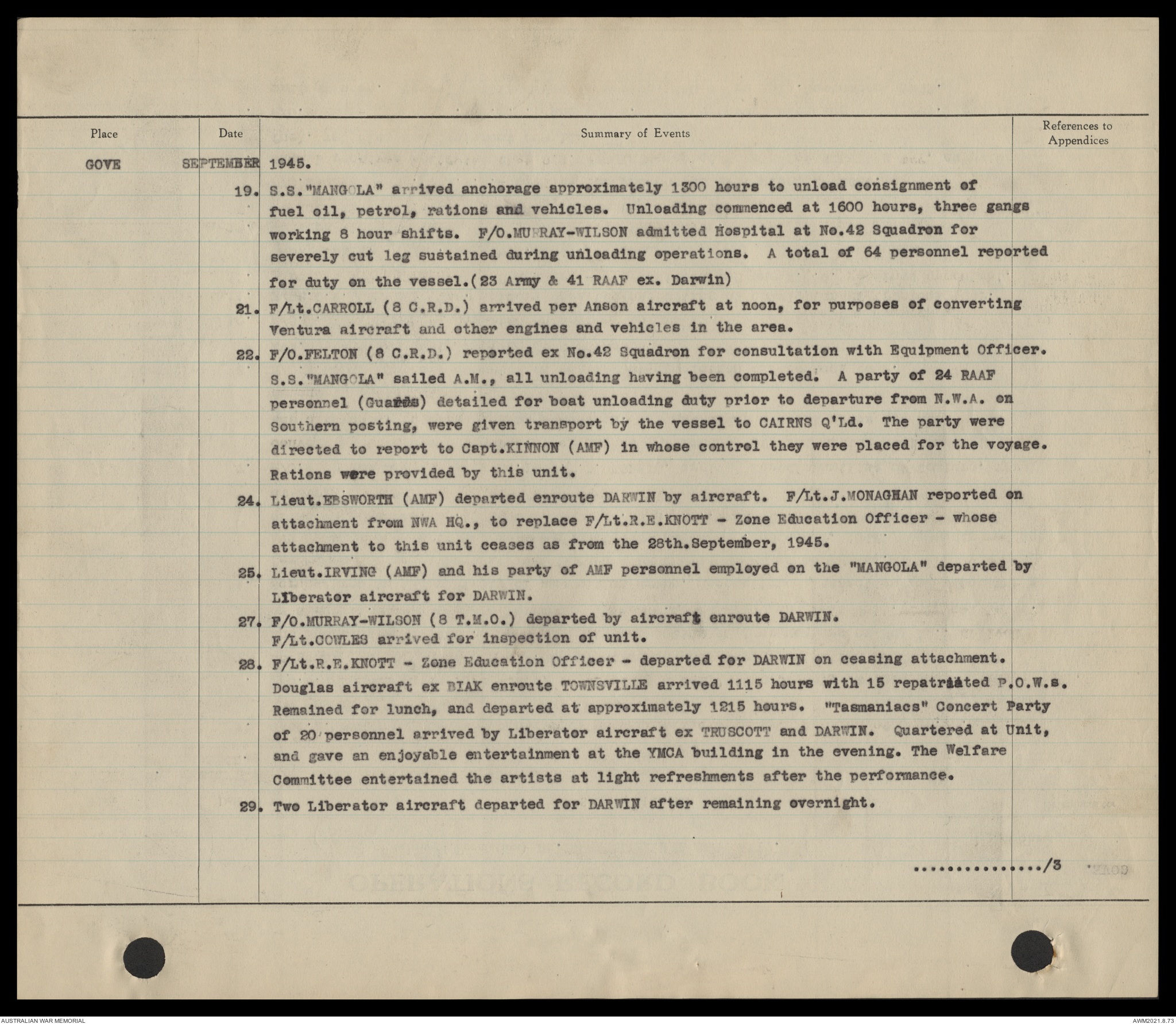 | Place | Date | Summary of Events | References to Appendices |
|---|---|---|---|
| GOVE | SEPTEMBER | 1945. | |
| | 19. | S.S."MANGOLA" arrived anchorage approximately 1300 hours to unload consignment of fuel oil, petrol, rations and vehicles. Unloading commenced at 1600 hours, three gangs working 8 hour shifts. F/O.MURRAY-WILSON admitted Hospital at No.42 Squadron for severely cut leg sustained during unloading operations. A total of 64 personnel reported for duty on the vessel.(23 Army & 41 RAAF ex. Darwin) | |
| | 21. | F/Lt.CARROLL (8 C.R.D.) arrived per Anson aircraft at noon, for purposes of converting Ventura aircraft and other engines and vehicles in the area. | |
| | 22. | F/O.FELTON (8 C.R.D.) reported ex No.42 Squadron for consultation with Equipment Officer. S.S."MANGOLA" sailed A.M., all unloading having been completed. A party of 24 RAAF personnel (Guards) detailed for boat unloading duty prior to departure from N.W.A. on Southern posting, were given transport by the vessel to CAIRNS Q'Ld. The party were directed to report to Capt.KINNON (AMF) in whose control they were placed for the voyage. Rations were provided by this unit. | |
| | 24. | Lieut.EBSWORTH (AMF) departed enroute DARWIN by aircraft. F/Lt.J.MONAGHAN reported on attachment from NWA HQ., to replace F/Lt.R.E.KNOTT - Zone Education Officer - whose attachment to this unit ceases as from the 28th.September, 1945. | |
| | 25. | Lieut.IRVING (AMF) and his party of AMF personnel employed on the "MANGOLA" departed by Liberator aircraft for DARWIN. | |
| | 27. | F/O.MURRAY-WILSON (8 T.M.O.) departed by aircraft enroute DARWIN. F/Lt.COWLES arrived for inspection of unit. | |
| | 28. | F/Lt.R.E.KNOTT - Zone Education Officer - departed for DARWIN on ceasing attachment. Douglas aircraft ex BIAK enroute TOWNSVILLE arrived 1115 hours with 15 repatriated P.O.W.s. Remained for lunch, and departed at approximately 1215 hours. "Tasmaniacs" Concert Party of 20 personnel arrived by Liberator aircraft ex TRUSCOTT and DARWIN. Quartered at Unit, and gave an enjoyable entertainment at the YMCA building in the evening. The Welfare Committee entertained the artists at light refreshments after the performance. | |
| | 29. | Two Liberator aircraft departed for DARWIN after remaining overnight. | |

................/3

AUSTRALIAN WAR MEMORIAL
AWM2021.8.73